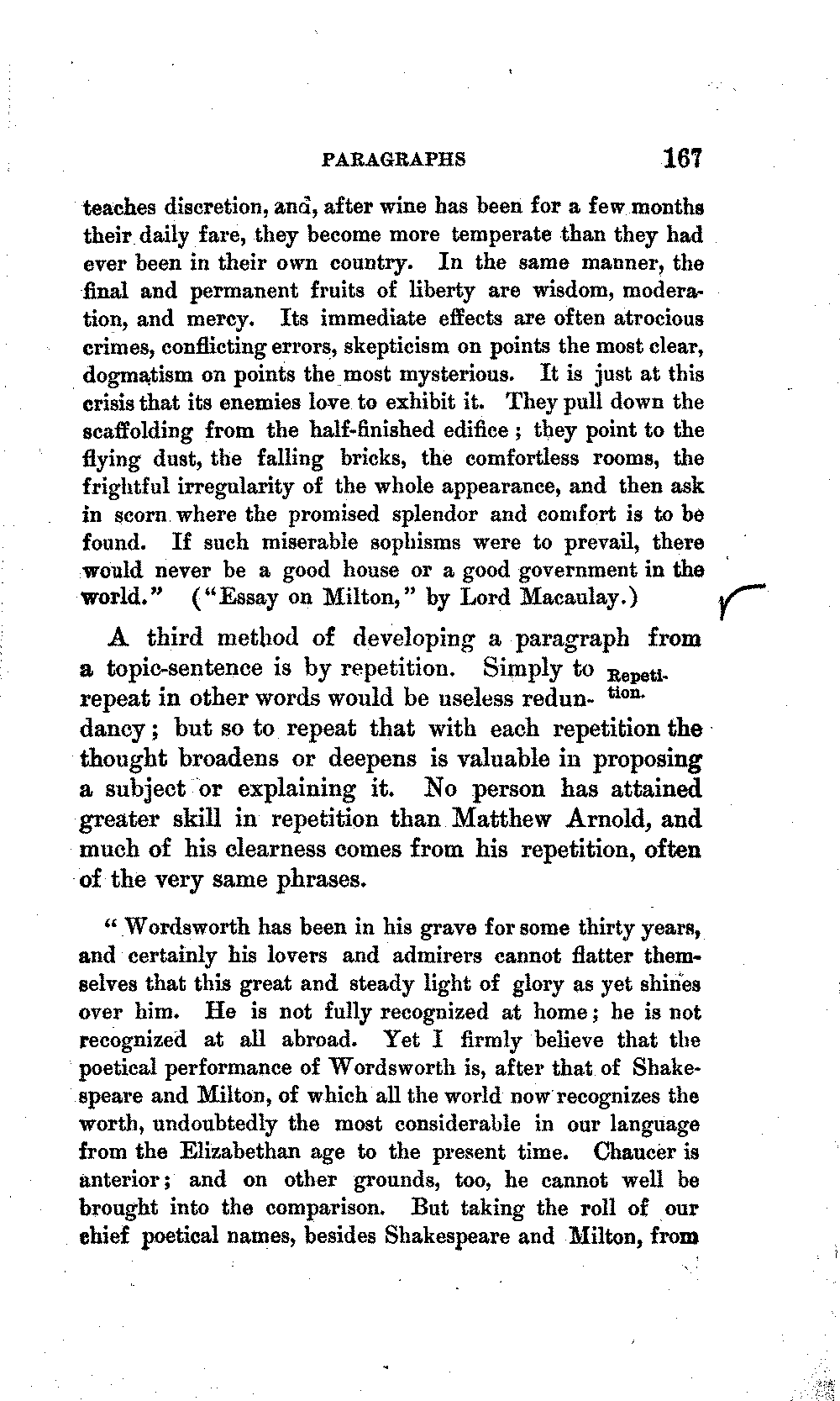 PARAGRAPHS 167

teaches discretion, and, after wine has been for a few months their daily fare, they become more temperate than they had ever been in their own country. In the same manner, the final and permanent fruits of liberty are wisdom, moderation, and mercy. Its immediate effects are often atrocious crimes, conflicting errors, skepticism on points the most clear, dogmatism on points the most mysterious. It is just at this crisis that its enemies love to exhibit it. They pull down the scaffolding from the half-finished edifice; they point to the flying dust, the falling bricks, the comfortless rooms, the frightful irregularity of the whole appearance, and then ask in scorn where the promised splendor and comfort is to be found. If such miserable sophisms were to prevail, there would never be a good house or a good government in the world." ("Essay on Milton," by Lord Macaulay.)

A third method of developing a paragraph from a topic-sentence is by repetition. Simply to repeat in other words would be useless redundancy; but so to repeat that with each repetition the thought broadens or deepens is valuable in proposing a subject or explaining it. No person has attained greater skill in repetition than Matthew Arnold, and much of his clearness comes from his repetition, often of the very same phrases.

Repetition.

"Wordsworth has been in his grave for some thirty years, and certainly his lovers and admirers cannot flatter themselves that this great and steady light of glory as yet shines over him. He is not fully recognized at home; he is not recognized at all abroad. Yet I firmly believe that the poetical performance of Wordsworth is, after that of Shakespeare and Milton, of which all the world now recognizes the worth, undoubtedly the most considerable in our language from the Elizabethan age to the present time. Chaucer is anterior; and on other grounds, too, he cannot well be brought into the comparison. But taking the roll of our chief poetical names, besides Shakespeare and Milton, from